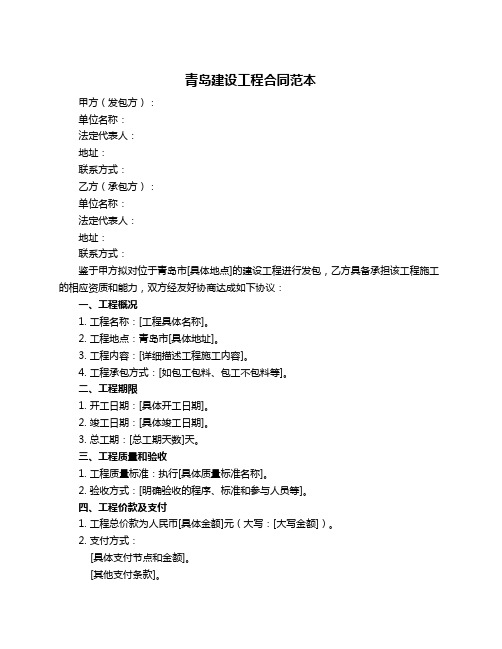 青岛建设工程合同范本

甲方（发包方）：
单位名称：
法定代表人：
地址：
联系方式：
乙方（承包方）：
单位名称：
法定代表人：
地址：
联系方式：

鉴于甲方拟对位于青岛市[具体地点]的建设工程进行发包，乙方具备承担该工程施工的相应资质和能力，双方经友好协商达成如下协议：

一、工程概况
1. 工程名称：[工程具体名称]。
2. 工程地点：青岛市[具体地址]。
3. 工程内容：[详细描述工程施工内容]。
4. 工程承包方式：[如包工包料、包工不包料等]。

二、工程期限
1. 开工日期：[具体开工日期]。
2. 竣工日期：[具体竣工日期]。
3. 总工期：[总工期天数]天。

三、工程质量和验收
1. 工程质量标准：执行[具体质量标准名称]。
2. 验收方式：[明确验收的程序、标准和参与人员等]。

四、工程价款及支付
1. 工程总价款为人民币[具体金额]元（大写：[大写金额]）。
2. 支付方式：
[具体支付节点和金额]。
[其他支付条款]。